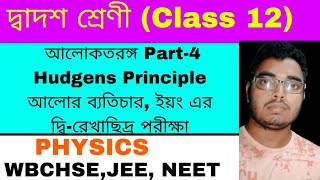 দ্বাদশ শ্রেণী (Class 12)

আলোকতরঙ্গ Part-4
Hudgens Principle
আলোর ব্যতিচার, ইয়ং এর দ্বি-রেখাছিদ্র পরীক্ষা

PHYSICS
WBCHSE,JEE, NEET